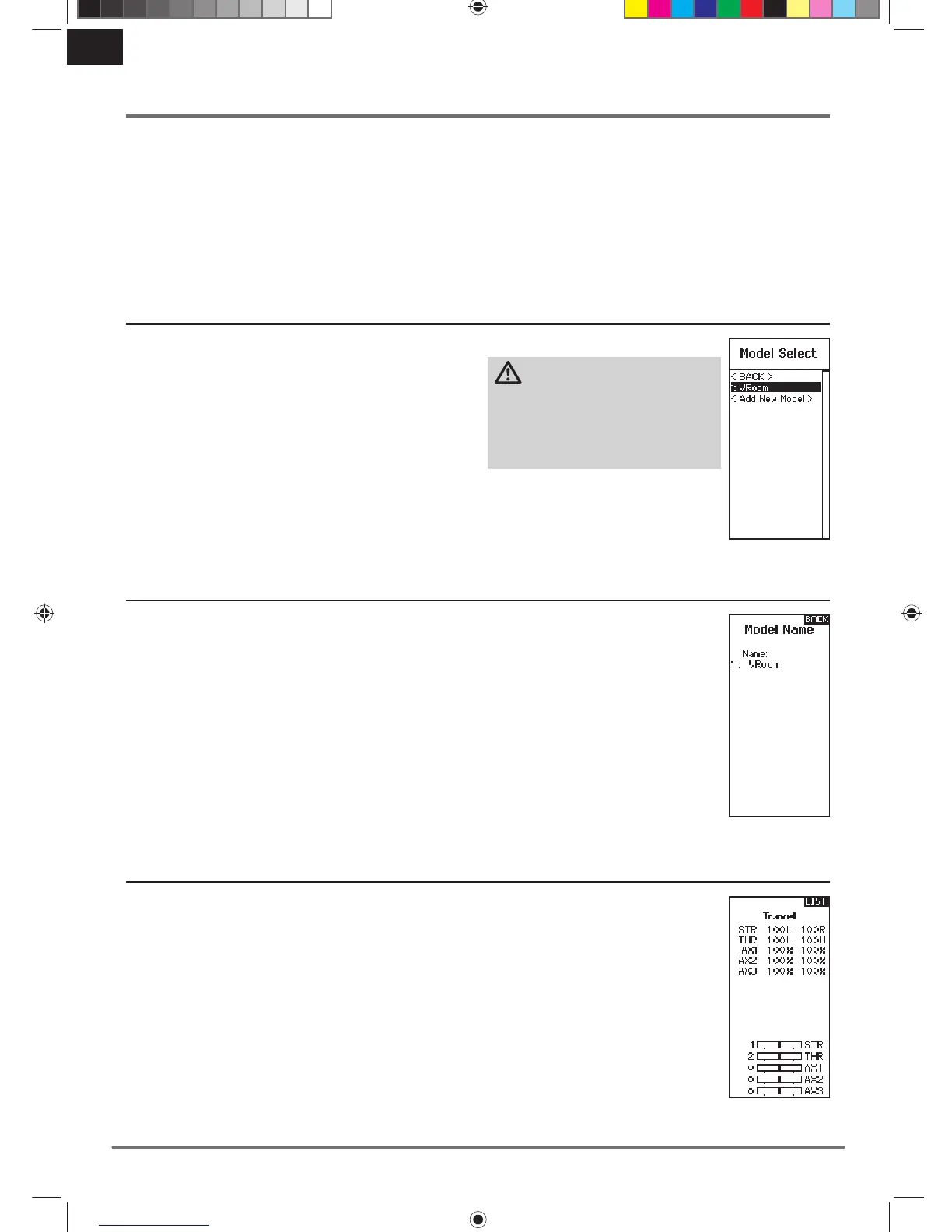 Model Select

< BACK >
1: VRoom
< Add New Model >

BACK
Model Name

Name:
1 : VRoom

LIST
Travel

| STR | 100L | 100R |
|---|---|---|
| THR | 100L | 100H |
| AX1 | 100% | 100% |
| AX2 | 100% | 100% |
| AX3 | 100% | 100% |

1 STR
2 THR
0 AX1
0 AX2
0 AX3